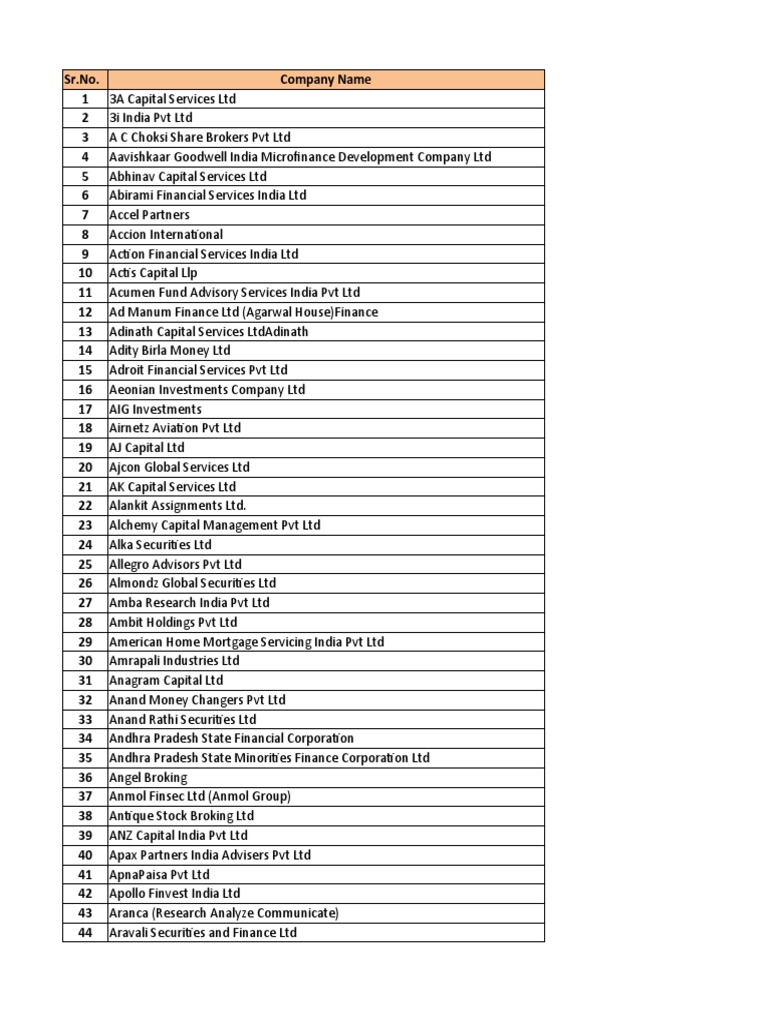 | Sr.No. | Company Name |
|---|---|
| 1 | 3A Capital Services Ltd |
| 2 | 3i India Pvt Ltd |
| 3 | A C Choksi Share Brokers Pvt Ltd |
| 4 | Aavishkaar Goodwell India Microfinance Development Company Ltd |
| 5 | Abhinav Capital Services Ltd |
| 6 | Abirami Financial Services India Ltd |
| 7 | Accel Partners |
| 8 | Accion International |
| 9 | Action Financial Services India Ltd |
| 10 | Actis Capital Llp |
| 11 | Acumen Fund Advisory Services India Pvt Ltd |
| 12 | Ad Manum Finance Ltd (Agarwal House)Finance |
| 13 | Adinath Capital Services LtdAdinath |
| 14 | Adity Birla Money Ltd |
| 15 | Adroit Financial Services Pvt Ltd |
| 16 | Aeonian Investments Company Ltd |
| 17 | AIG Investments |
| 18 | Airnetz Aviation Pvt Ltd |
| 19 | AJ Capital Ltd |
| 20 | Ajcon Global Services Ltd |
| 21 | AK Capital Services Ltd |
| 22 | Alankit Assignments Ltd. |
| 23 | Alchemy Capital Management Pvt Ltd |
| 24 | Alka Securities Ltd |
| 25 | Allegro Advisors Pvt Ltd |
| 26 | Almondz Global Securities Ltd |
| 27 | Amba Research India Pvt Ltd |
| 28 | Ambit Holdings Pvt Ltd |
| 29 | American Home Mortgage Servicing India Pvt Ltd |
| 30 | Amrapali Industries Ltd |
| 31 | Anagram Capital Ltd |
| 32 | Anand Money Changers Pvt Ltd |
| 33 | Anand Rathi Securities Ltd |
| 34 | Andhra Pradesh State Financial Corporation |
| 35 | Andhra Pradesh State Minorities Finance Corporation Ltd |
| 36 | Angel Broking |
| 37 | Anmol Finsec Ltd (Anmol Group) |
| 38 | Antique Stock Broking Ltd |
| 39 | ANZ Capital India Pvt Ltd |
| 40 | Apax Partners India Advisers Pvt Ltd |
| 41 | ApnaPaisa Pvt Ltd |
| 42 | Apollo Finvest India Ltd |
| 43 | Aranca (Research Analyze Communicate) |
| 44 | Aravali Securities and Finance Ltd |